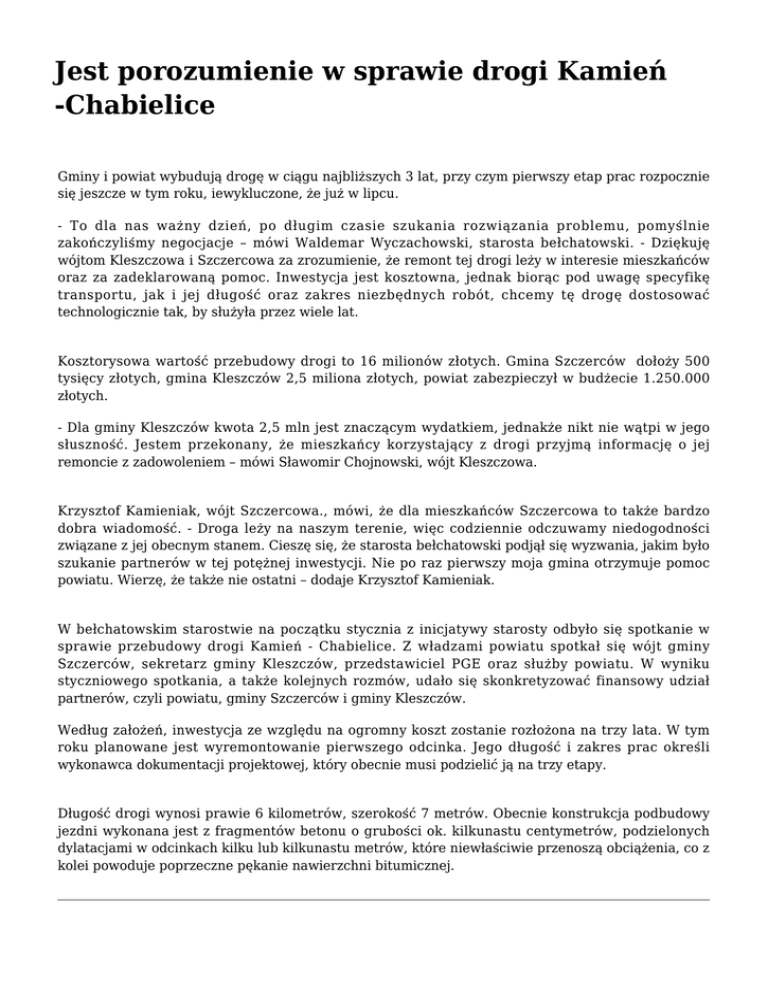 Jest porozumienie w sprawie drogi Kamień -Chabielice

Gminy i powiat wybudują drogę w ciągu najbliższych 3 lat, przy czym pierwszy etap prac rozpocznie się jeszcze w tym roku, iewykluczone, że już w lipcu.

- To dla nas ważny dzień, po długim czasie szukania rozwiązania problemu, pomyślnie zakończyliśmy negocjacje – mówi Waldemar Wyczachowski, starosta bełchatowski. - Dziękuję wójtom Kleszczowa i Szczercowa za zrozumienie, że remont tej drogi leży w interesie mieszkańców oraz za zadeklarowaną pomoc. Inwestycja jest kosztowna, jednak biorąc pod uwagę specyfikę transportu, jak i jej długość oraz zakres niezbędnych robót, chcemy tę drogę dostosować technologicznie tak, by służyła przez wiele lat.

Kosztorysowa wartość przebudowy drogi to 16 milionów złotych. Gmina Szczerców dołoży 500 tysięcy złotych, gmina Kleszczów 2,5 miliona złotych, powiat zabezpieczył w budżecie 1.250.000 złotych.

- Dla gminy Kleszczów kwota 2,5 mln jest znaczącym wydatkiem, jednakże nikt nie wątpi w jego słuszność. Jestem przekonany, że mieszkańcy korzystający z drogi przyjmą informację o jej remoncie z zadowoleniem – mówi Sławomir Chojnowski, wójt Kleszczowa.

Krzysztof Kamieniak, wójt Szczercowa., mówi, że dla mieszkańców Szczercowa to także bardzo dobra wiadomość. - Droga leży na naszym terenie, więc codziennie odczuwamy niedogodności związane z jej obecnym stanem. Cieszę się, że starosta bełchatowski podjął się wyzwania, jakim było szukanie partnerów w tej potężnej inwestycji. Nie po raz pierwszy moja gmina otrzymuje pomoc powiatu. Wierzę, że także nie ostatni – dodaje Krzysztof Kamieniak.

W bełchatowskim starostwie na początku stycznia z inicjatywy starosty odbyło się spotkanie w sprawie przebudowy drogi Kamień - Chabielice. Z władzami powiatu spotkał się wójt gminy Szczerców, sekretarz gminy Kleszczów, przedstawiciel PGE oraz służby powiatu. W wyniku styczniowego spotkania, a także kolejnych rozmów, udało się skonkretyzować finansowy udział partnerów, czyli powiatu, gminy Szczerców i gminy Kleszczów.

Według założeń, inwestycja ze względu na ogromny koszt zostanie rozłożona na trzy lata. W tym roku planowane jest wyremontowanie pierwszego odcinka. Jego długość i zakres prac określi wykonawca dokumentacji projektowej, który obecnie musi podzielić ją na trzy etapy.

Długość drogi wynosi prawie 6 kilometrów, szerokość 7 metrów. Obecnie konstrukcja podbudowy jezdni wykonana jest z fragmentów betonu o grubości ok. kilkunastu centymetrów, podzielonych dylatacjami w odcinkach kilku lub kilkunastu metrów, które niewłaściwie przenoszą obciążenia, co z kolei powoduje poprzeczne pękanie nawierzchni bitumicznej.